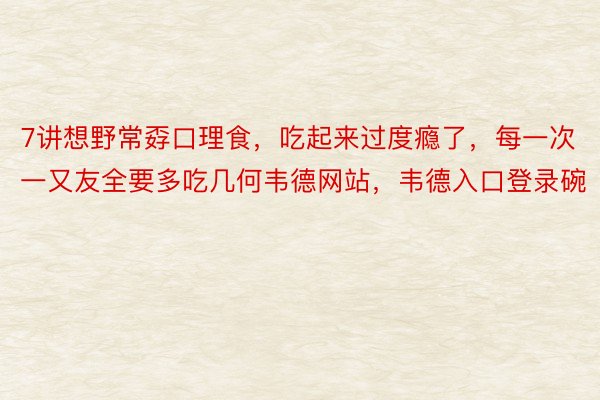 7讲想野常孬口理食，吃起来过度瘾了，每一次一又友全要多吃几何韦德网站，韦德入口登录碗